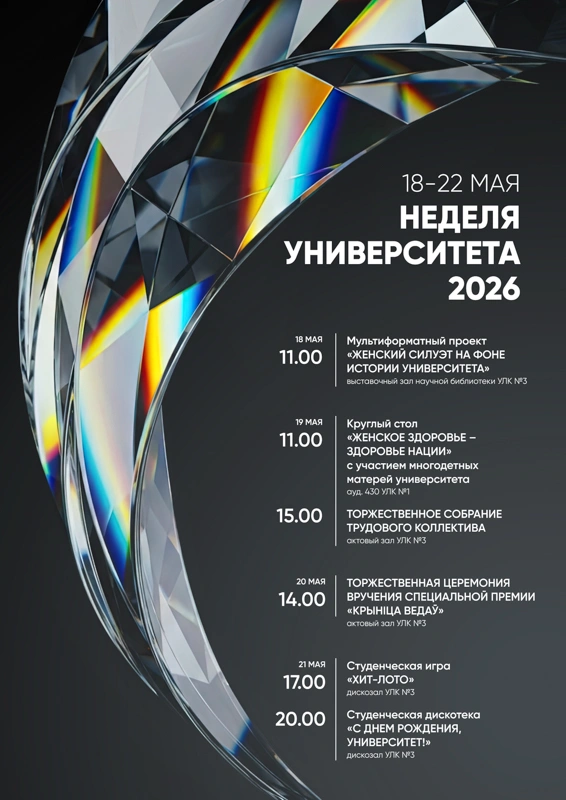 18-22 МАЯ
НЕДЕЛЯ УНИВЕРСИТЕТА 2026

18 МАЯ
11.00

Мультиформатный проект «ЖЕНСКИЙ СИЛУЭТ НА ФОНЕ ИСТОРИИ УНИВЕРСИТЕТА»
выставочный зал научной библиотеки УЛК №3

19 МАЯ
11.00

Круглый стол «ЖЕНСКОЕ ЗДОРОВЬЕ – ЗДОРОВЬЕ НАЦИИ» с участием многодетных матерей университета
ауд. 430 УЛК №1

15.00

ТОРЖЕСТВЕННОЕ СОБРАНИЕ ТРУДОВОГО КОЛЛЕКТИВА
актовый зал УЛК №3

20 МАЯ
14.00

ТОРЖЕСТВЕННАЯ ЦЕРЕМОНИЯ ВРУЧЕНИЯ СПЕЦИАЛЬНОЙ ПРЕМИИ «КРЫНІЦА ВЕДАЎ»
актовый зал УЛК №3

21 МАЯ
17.00

Студенческая игра «ХИТ-ЛОТО»
дискозал УЛК №3

20.00

Студенческая дискотека «С ДНЕМ РОЖДЕНИЯ, УНИВЕРСИТЕТ!»
дискозал УЛК №3